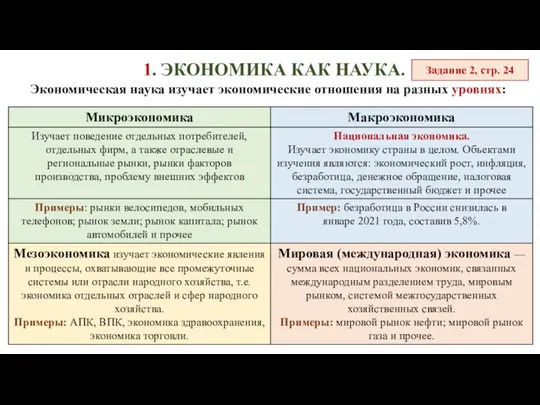 1. ЭКОНОМИКА КАК НАУКА.

Задание 2, стр. 24

Экономическая наука изучает экономические отношения на разных уровнях:

| Микроэкономика | Макроэкономика |
|---|---|
| Изучает поведение отдельных потребителей, отдельных фирм, а также отраслевые и региональные рынки, рынки факторов производства, проблему внешних эффектов | Национальная экономика. Изучает экономику страны в целом. Объектами изучения являются: экономический рост, инфляция, безработица, денежное обращение, налоговая система, государственный бюджет и прочее |
| Примеры: рынки велосипедов, мобильных телефонов; рынок земли; рынок капитала; рынок автомобилей и прочее | Пример: безработица в России снизилась в январе 2021 года, составив 5,8%. |
| Мезоэкономика изучает экономические явления и процессы, охватывающие все промежуточные системы или отрасли народного хозяйства, т.е. экономика отдельных отраслей и сфер народного хозяйства. Примеры: АПК, ВПК, экономика здравоохранения, экономика торговли. | Мировая (международная) экономика — сумма всех национальных экономик, связанных международным разделением труда, мировым рынком, системой межгосударственных хозяйственных связей. Примеры: мировой рынок нефти; мировой рынок газа и прочее. |